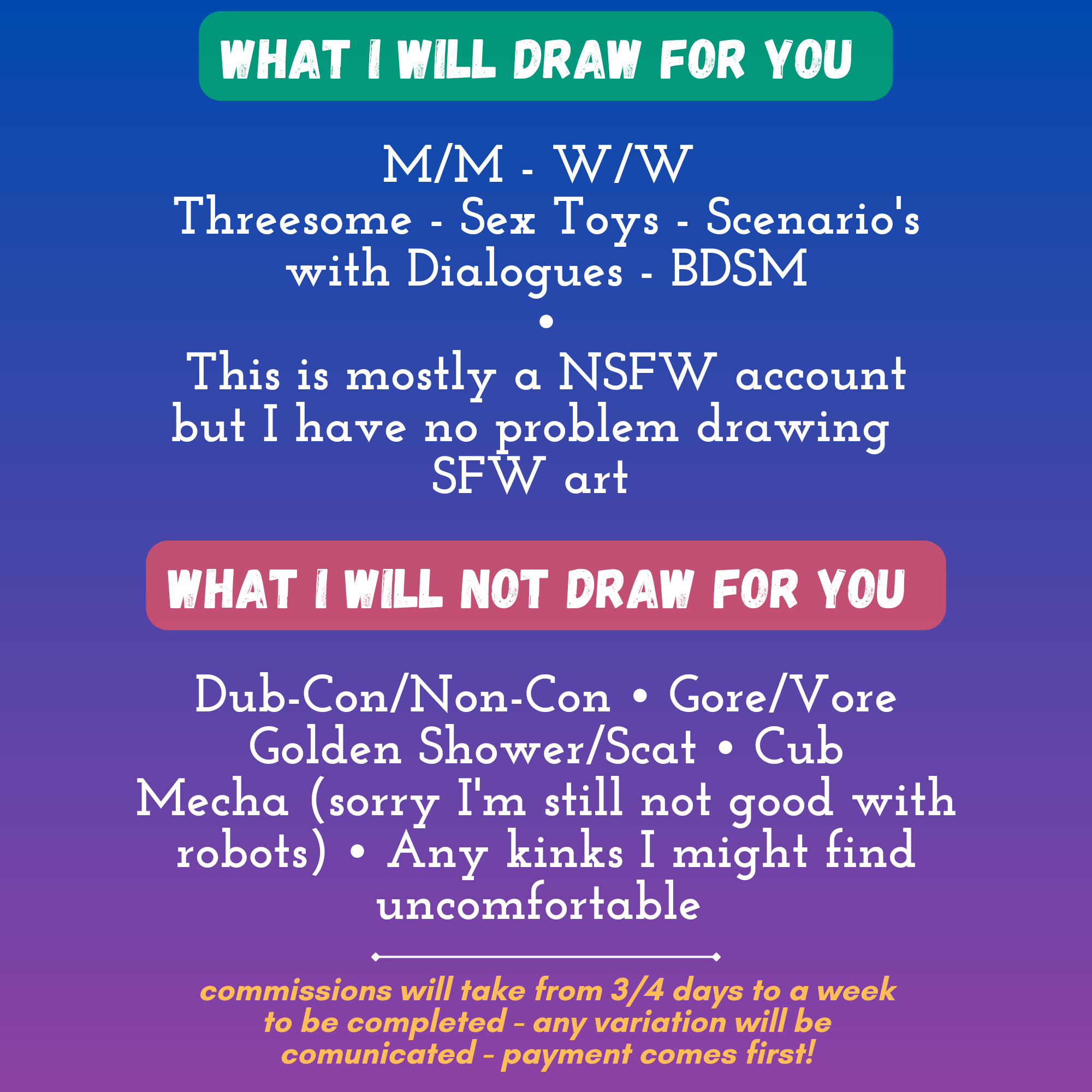 WHAT I WILL DRAW FOR YOU

M/M - W/W
Threesome - Sex Toys - Scenario's with Dialogues - BDSM
•
This is mostly a NSFW account but I have no problem drawing SFW art

WHAT I WILL NOT DRAW FOR YOU

Dub-Con/Non-Con • Gore/Vore Golden Shower/Scat • Cub Mecha (sorry I'm still not good with robots) • Any kinks I might find uncomfortable

commissions will take from 3/4 days to a week to be completed - any variation will be comunicated - payment comes first!